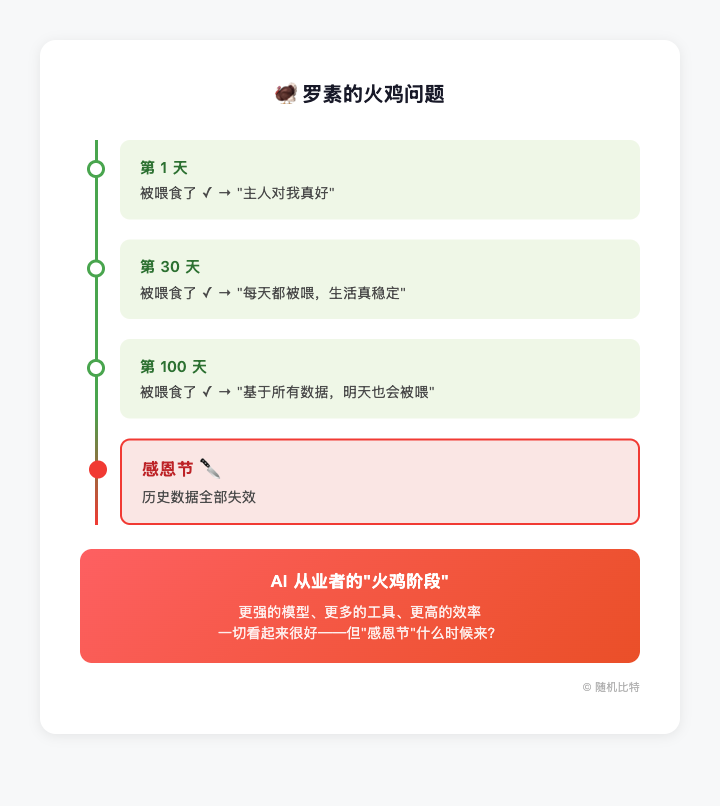 🦃 罗素的火鸡问题

第 1 天
被喂食了 ✓ → "主人对我真好"

第 30 天
被喂食了 ✓ → "每天都被喂，生活真稳定"

第 100 天
被喂食了 ✓ → "基于所有数据，明天也会被喂"

感恩节 🔪
历史数据全部失效

AI 从业者的"火鸡阶段"
更强的模型、更多的工具、更高的效率
一切看起来很好——但"感恩节"什么时候来？

© 随机比特